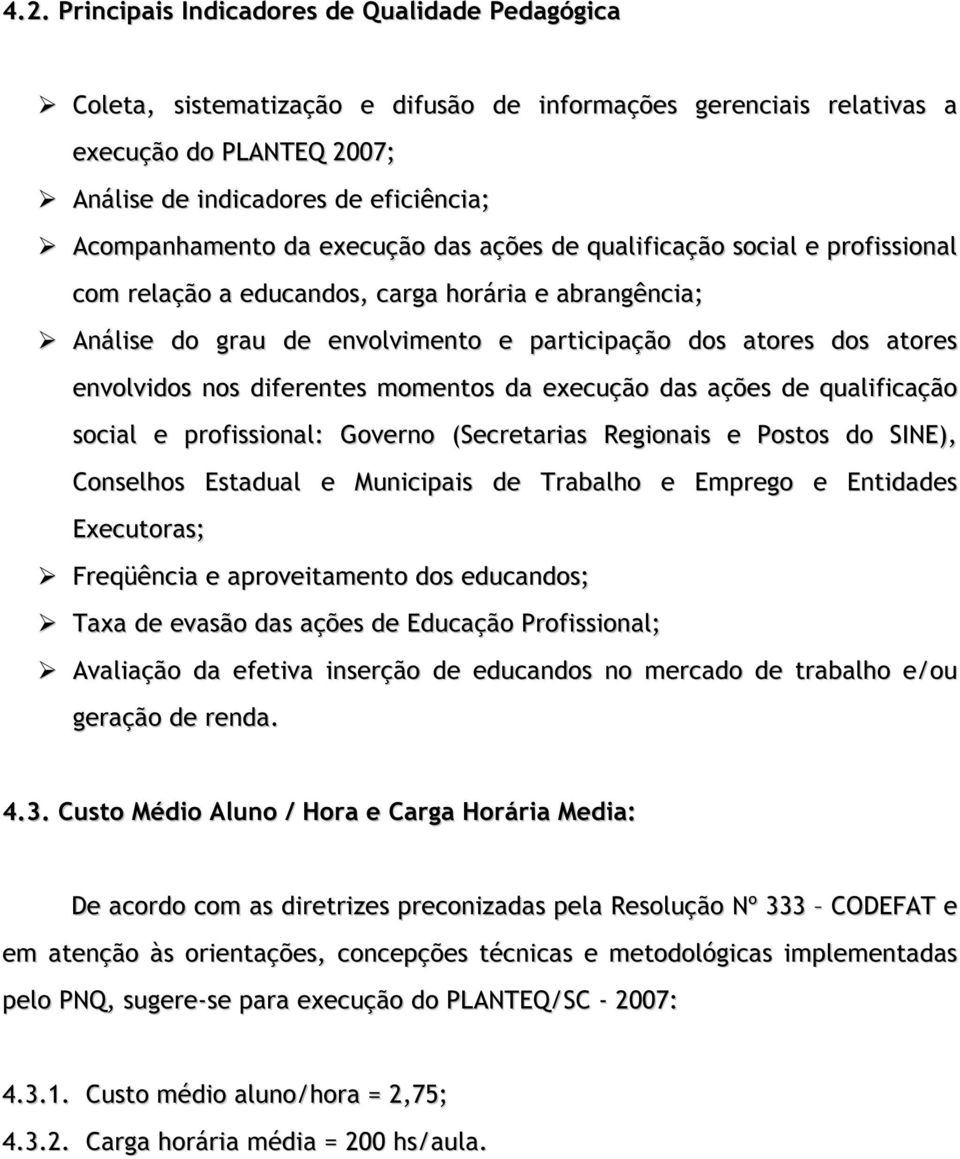 4.2. Principais Indicadores de Qualidade Pedagógica

➢ Coleta, sistematização e difusão de informações gerenciais relativas a execução do PLANTEQ 2007;
➢ Análise de indicadores de eficiência;
➢ Acompanhamento da execução das ações de qualificação social e profissional com relação a educandos, carga horária e abrangência;
➢ Análise do grau de envolvimento e participação dos atores dos atores envolvidos nos diferentes momentos da execução das ações de qualificação social e profissional: Governo (Secretarias Regionais e Postos do SINE), Conselhos Estadual e Municipais de Trabalho e Emprego e Entidades Executoras;
➢ Freqüência e aproveitamento dos educandos;
➢ Taxa de evasão das ações de Educação Profissional;
➢ Avaliação da efetiva inserção de educandos no mercado de trabalho e/ou geração de renda.

4.3. Custo Médio Aluno / Hora e Carga Horária Media:

De acordo com as diretrizes preconizadas pela Resolução Nº 333 – CODEFAT e em atenção às orientações, concepções técnicas e metodológicas implementadas pelo PNQ, sugere-se para execução do PLANTEQ/SC - 2007:

4.3.1. Custo médio aluno/hora = 2,75;
4.3.2. Carga horária média = 200 hs/aula.